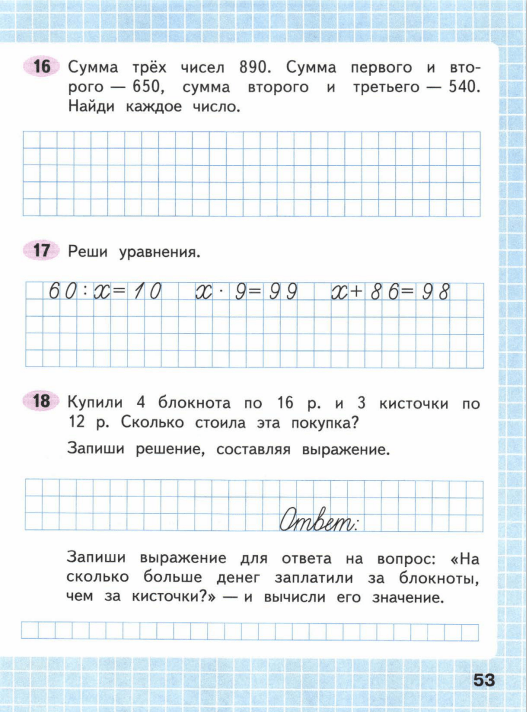 16 Сумма трёх чисел 890. Сумма первого и второго — 650, сумма второго и третьего — 540. Найди каждое число.

17 Реши уравнения.

$60 : x = 10$ $x \cdot 9 = 99$ $x + 86 = 98$

18 Купили 4 блокнота по 16 р. и 3 кисточки по 12 р. Сколько стоила эта покупка?

Запиши решение, составляя выражение.

Ответ:

Запиши выражение для ответа на вопрос: «На сколько больше денег заплатили за блокноты, чем за кисточки?» — и вычисли его значение.

53